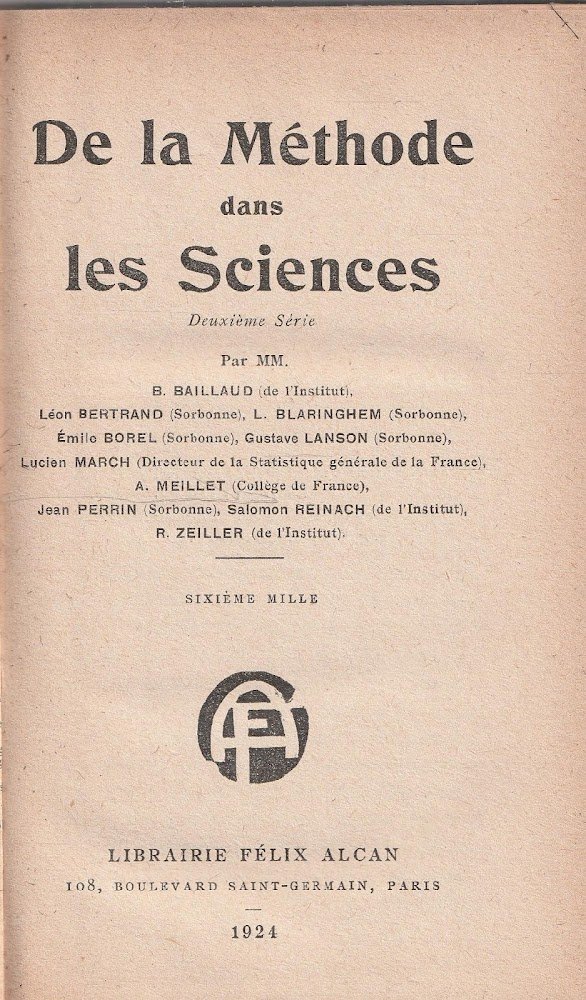 De la Méthode
dans
les Sciences

Deuxième Série

Par MM.

B. BAILLAUD (de l'Institut),
Léon BERTRAND (Sorbonne), L. BLARINGHEM (Sorbonne),
Émile BOREL (Sorbonne), Gustave LANSON (Sorbonne),
Lucien MARCH (Directeur de la Statistique générale de la France),
A. MEILLET (Collège de France),
Jean PERRIN (Sorbonne), Salomon REINACH (de l'Institut),
R. ZEILLER (de l'Institut).

SIXIÈME MILLE

FA

LIBRAIRIE FÉLIX ALCAN
108, BOULEVARD SAINT-GERMAIN, PARIS

1924